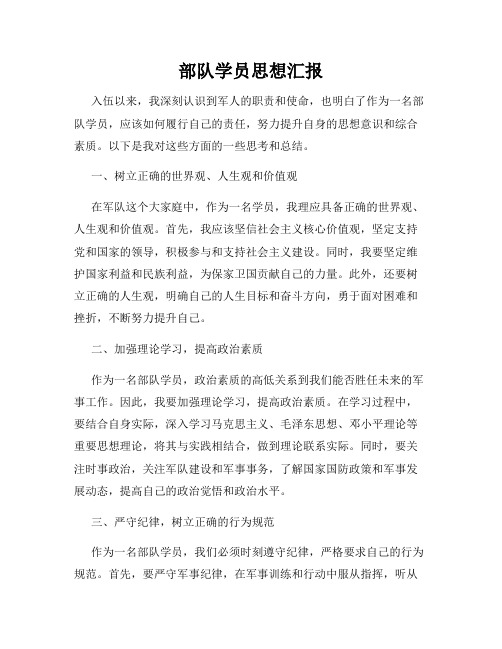 部队学员思想汇报

入伍以来，我深刻认识到军人的职责和使命，也明白了作为一名部队学员，应该如何履行自己的责任，努力提升自身的思想意识和综合素质。以下是我对这些方面的一些思考和总结。

一、树立正确的世界观、人生观和价值观

在军队这个大家庭中，作为一名学员，我理应具备正确的世界观、人生观和价值观。首先，我应该坚信社会主义核心价值观，坚定支持党和国家的领导，积极参与和支持社会主义建设。同时，我要坚定维护国家利益和民族利益，为保家卫国贡献自己的力量。此外，还要树立正确的人生观，明确自己的人生目标和奋斗方向，勇于面对困难和挫折，不断努力提升自己。

二、加强理论学习，提高政治素质

作为一名部队学员，政治素质的高低关系到我们能否胜任未来的军事工作。因此，我要加强理论学习，提高政治素质。在学习过程中，要结合自身实际，深入学习马克思主义、毛泽东思想、邓小平理论等重要思想理论，将其与实践相结合，做到理论联系实际。同时，要关注时事政治，关注军队建设和军事事务，了解国家国防政策和军事发展动态，提高自己的政治觉悟和政治水平。

三、严守纪律，树立正确的行为规范

作为一名部队学员，我们必须时刻遵守纪律，严格要求自己的行为规范。首先，要严守军事纪律，在军事训练和行动中服从指挥，听从